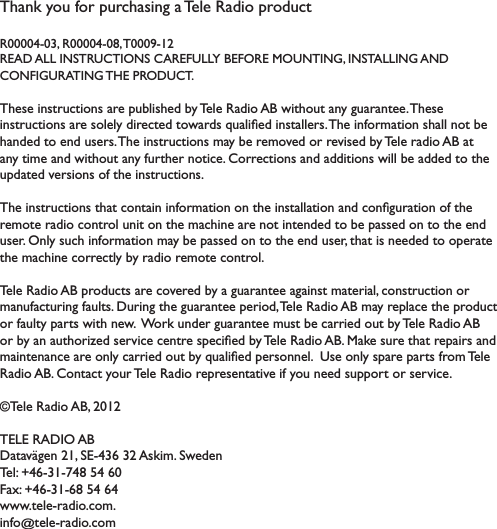 Thank you for purchasing a Tele Radio product

R00004-03, R00004-08, T0009-12
READ ALL INSTRUCTIONS CAREFULLY BEFORE MOUNTING, INSTALLING AND CONFIGURATING THE PRODUCT.

These instructions are published by Tele Radio AB without any guarantee. These instructions are solely directed towards qualified installers. The information shall not be handed to end users. The instructions may be removed or revised by Tele radio AB at any time and without any further notice. Corrections and additions will be added to the updated versions of the instructions.

The instructions that contain information on the installation and configuration of the remote radio control unit on the machine are not intended to be passed on to the end user. Only such information may be passed on to the end user, that is needed to operate the machine correctly by radio remote control.

Tele Radio AB products are covered by a guarantee against material, construction or manufacturing faults. During the guarantee period, Tele Radio AB may replace the product or faulty parts with new. Work under guarantee must be carried out by Tele Radio AB or by an authorized service centre specified by Tele Radio AB. Make sure that repairs and maintenance are only carried out by qualified personnel. Use only spare parts from Tele Radio AB. Contact your Tele Radio representative if you need support or service.

©Tele Radio AB, 2012

TELE RADIO AB
Datavägen 21, SE-436 32 Askim. Sweden
Tel: +46-31-748 54 60
Fax: +46-31-68 54 64
www.tele-radio.com.
info@tele-radio.com